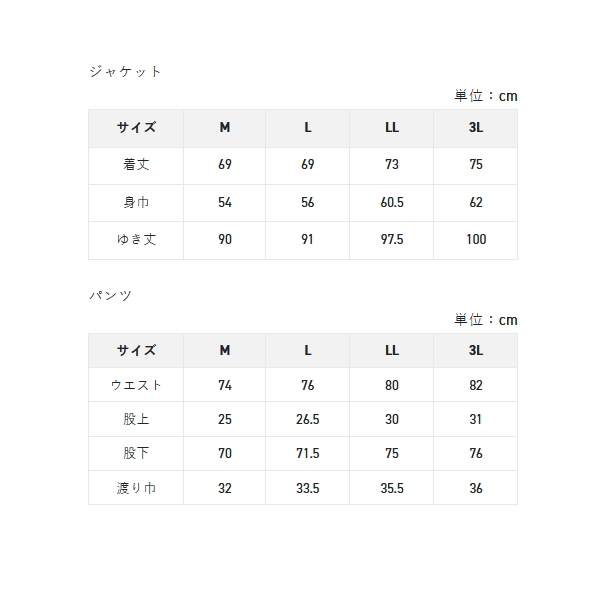 ジャケット

単位：cm

| サイズ | M | L | LL | 3L |
|---|---|---|---|---|
| 着丈 | 69 | 69 | 73 | 75 |
| 身巾 | 54 | 56 | 60.5 | 62 |
| ゆき丈 | 90 | 91 | 97.5 | 100 |

パンツ

単位：cm

| サイズ | M | L | LL | 3L |
|---|---|---|---|---|
| ウエスト | 74 | 76 | 80 | 82 |
| 股上 | 25 | 26.5 | 30 | 31 |
| 股下 | 70 | 71.5 | 75 | 76 |
| 渡り巾 | 32 | 33.5 | 35.5 | 36 |